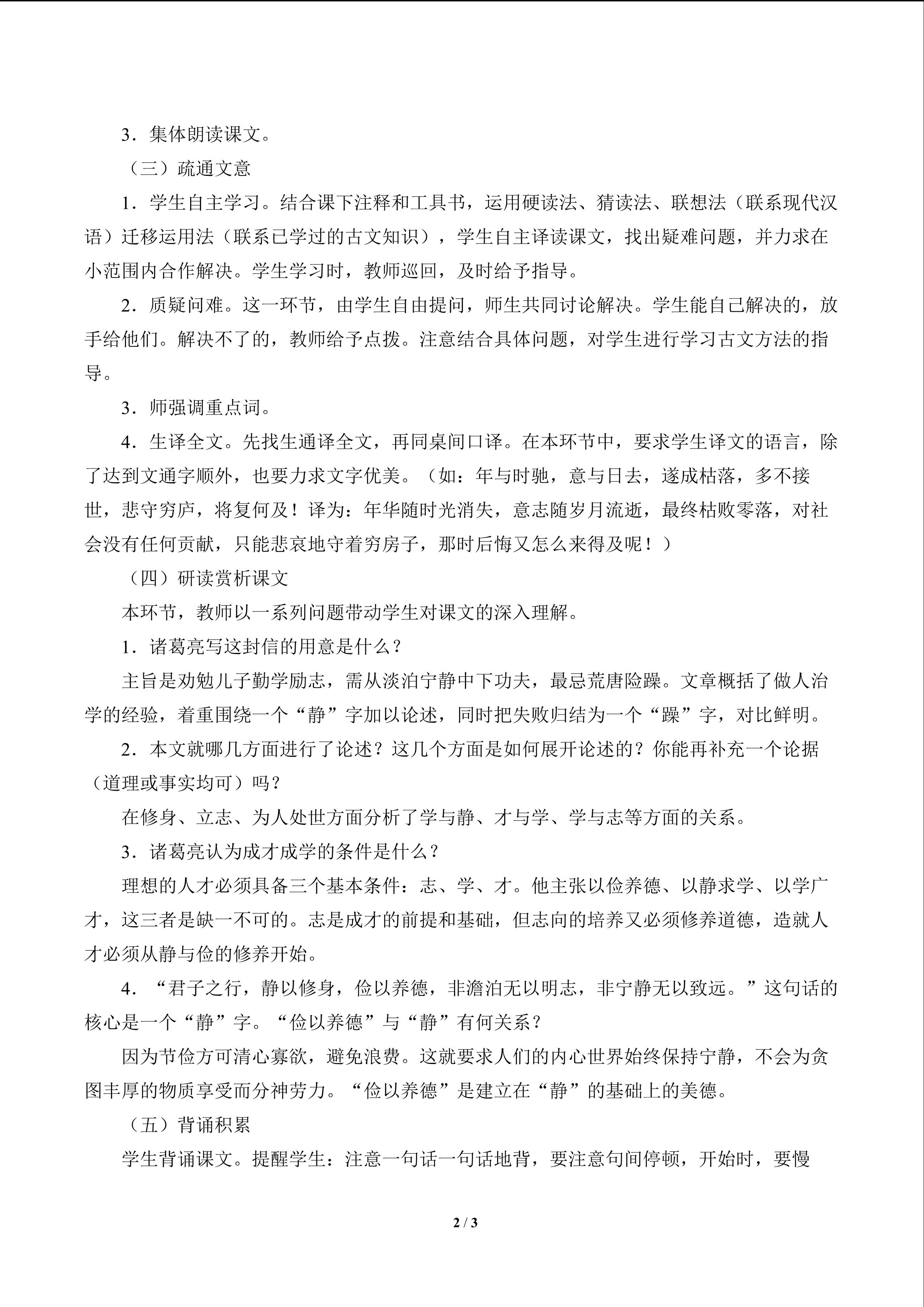 3．集体朗读课文。

（三）疏通文意

1．学生自主学习。结合课下注释和工具书，运用硬读法、猜读法、联想法（联系现代汉语）迁移运用法（联系已学过的古文知识），学生自主译读课文，找出疑难问题，并力求在小范围内合作解决。学生学习时，教师巡回，及时给予指导。

2．质疑问难。这一环节，由学生自由提问，师生共同讨论解决。学生能自己解决的，放手给他们。解决不了的，教师给予点拨。注意结合具体问题，对学生进行学习古文方法的指导。

3．师强调重点词。

4．生译全文。先找生通译全文，再同桌间口译。在本环节中，要求学生译文的语言，除了达到文通字顺外，也要力求文字优美。（如：年与时驰，意与日去，遂成枯落，多不接世，悲守穷庐，将复何及！译为：年华随时光消失，意志随岁月流逝，最终枯败零落，对社会没有任何贡献，只能悲哀地守着穷房子，那时后悔又怎么来得及呢！）

（四）研读赏析课文

本环节，教师以一系列问题带动学生对课文的深入理解。

1．诸葛亮写这封信的用意是什么？

主旨是劝勉儿子勤学励志，需从淡泊宁静中下功夫，最忌荒唐险躁。文章概括了做人治学的经验，着重围绕一个“静”字加以论述，同时把失败归结为一个“躁”字，对比鲜明。

2．本文就哪几方面进行了论述？这几个方面是如何展开论述的？你能再补充一个论据（道理或事实均可）吗？

在修身、立志、为人处世方面分析了学与静、才与学、学与志等方面的关系。

3．诸葛亮认为成才成学的条件是什么？

理想的人才必须具备三个基本条件：志、学、才。他主张以俭养德、以静求学、以学广才，这三者是缺一不可的。志是成才的前提和基础，但志向的培养又必须修养道德，造就人才必须从静与俭的修养开始。

4．“君子之行，静以修身，俭以养德，非澹泊无以明志，非宁静无以致远。”这句话的核心是一个“静”字。“俭以养德”与“静”有何关系？

因为节俭方可清心寡欲，避免浪费。这就要求人们的内心世界始终保持宁静，不会为贪图丰厚的物质享受而分神劳力。“俭以养德”是建立在“静”的基础上的美德。

（五）背诵积累

学生背诵课文。提醒学生：注意一句话一句话地背，要注意句间停顿，开始时，要慢

2 / 3